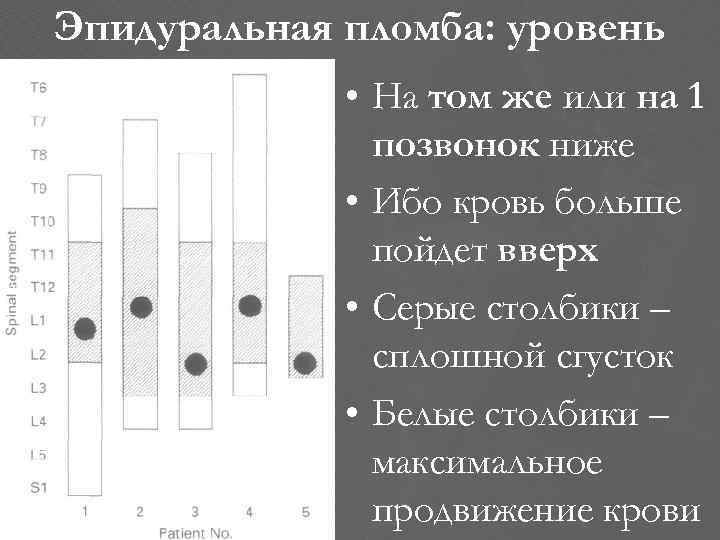 Эпидуральная пломба: уровень

Spinal segment

T6
T7
T8
T9
T10
T11
T12
L1
L2
L3
L4
L5
S1

1 2 3 4 5

Patient No.

• На том же или на 1 позвонок ниже

• Ибо кровь больше пойдет вверх

• Серые столбики – сплошной сгусток

• Белые столбики – максимальное продвижение крови